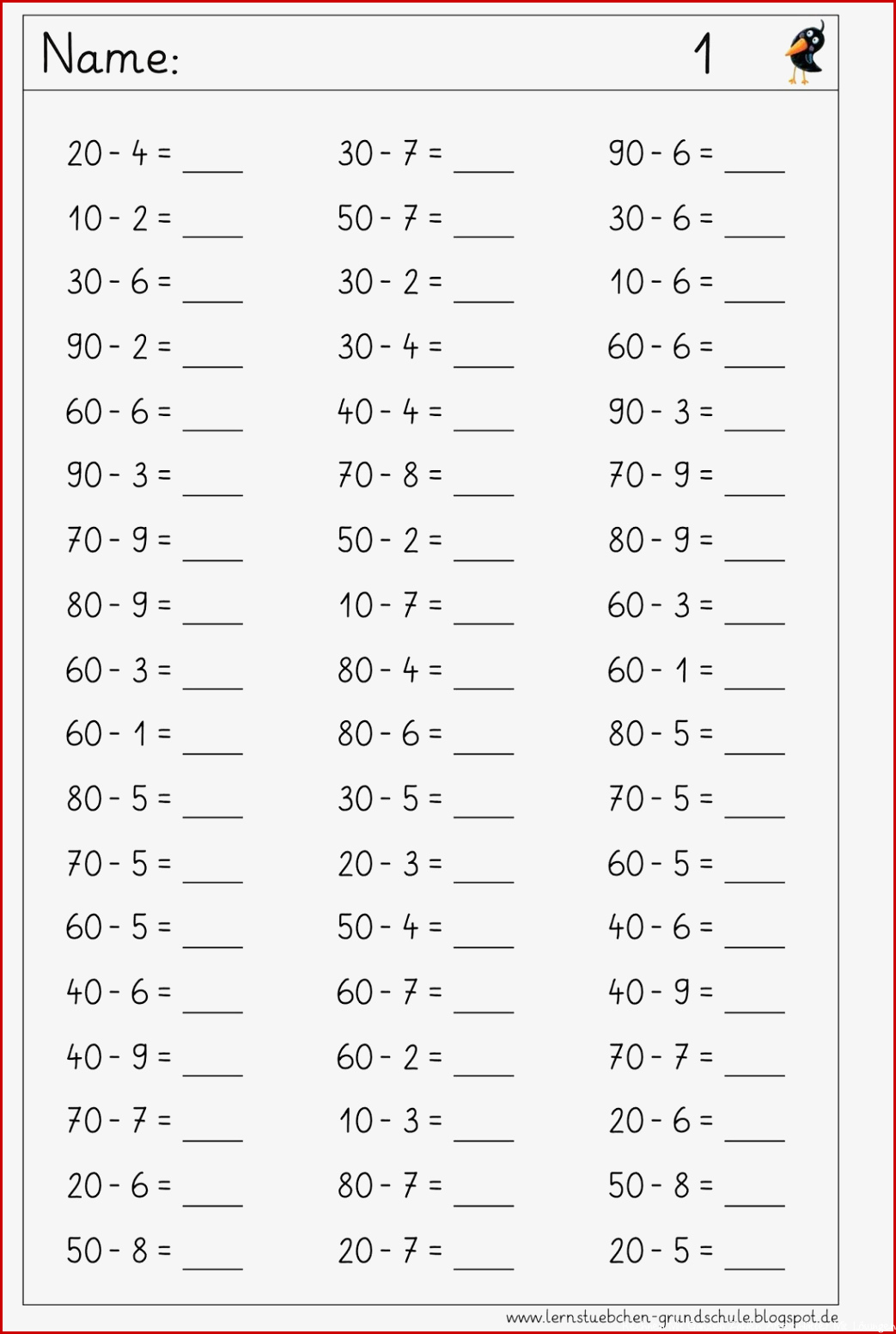 Name: 1

$20 - 4 =$ ____
$10 - 2 =$ ____
$30 - 6 =$ ____
$90 - 2 =$ ____
$60 - 6 =$ ____
$90 - 3 =$ ____
$70 - 9 =$ ____
$80 - 9 =$ ____
$60 - 3 =$ ____
$60 - 1 =$ ____
$80 - 5 =$ ____
$70 - 5 =$ ____
$60 - 5 =$ ____
$40 - 6 =$ ____
$40 - 9 =$ ____
$70 - 7 =$ ____
$20 - 6 =$ ____
$50 - 8 =$ ____

$30 - 7 =$ ____
$50 - 7 =$ ____
$30 - 2 =$ ____
$30 - 4 =$ ____
$40 - 4 =$ ____
$70 - 8 =$ ____
$50 - 2 =$ ____
$10 - 7 =$ ____
$80 - 4 =$ ____
$80 - 6 =$ ____
$30 - 5 =$ ____
$20 - 3 =$ ____
$50 - 4 =$ ____
$60 - 7 =$ ____
$60 - 2 =$ ____
$10 - 3 =$ ____
$80 - 7 =$ ____
$20 - 7 =$ ____

$90 - 6 =$ ____
$30 - 6 =$ ____
$10 - 6 =$ ____
$60 - 6 =$ ____
$90 - 3 =$ ____
$70 - 9 =$ ____
$80 - 9 =$ ____
$60 - 3 =$ ____
$60 - 1 =$ ____
$80 - 5 =$ ____
$70 - 5 =$ ____
$60 - 5 =$ ____
$40 - 6 =$ ____
$40 - 9 =$ ____
$70 - 7 =$ ____
$20 - 6 =$ ____
$50 - 8 =$ ____
$20 - 5 =$ ____

www.lernstuebchen-grundschule.blogspot.de